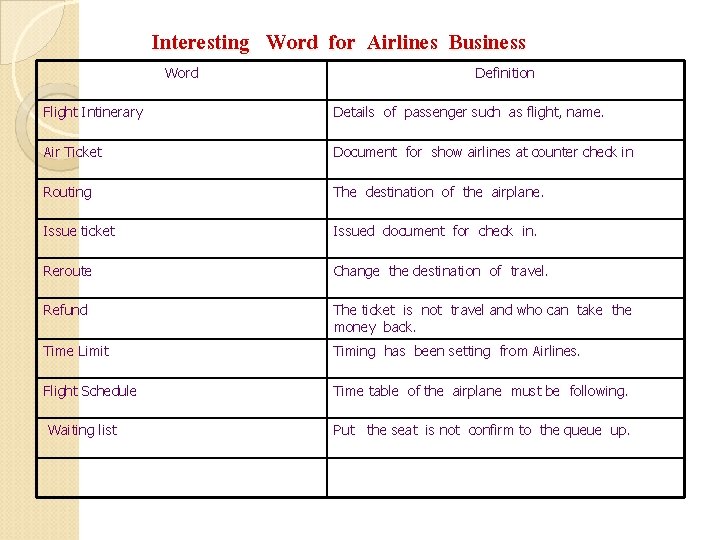 Interesting Word for Airlines Business

| Word | Definition |
|---|---|
| Flight Intinerary | Details of passenger such as flight, name. |
| Air Ticket | Document for show airlines at counter check in |
| Routing | The destination of the airplane. |
| Issue ticket | Issued document for check in. |
| Reroute | Change the destination of travel. |
| Refund | The ticket is not travel and who can take the money back. |
| Time Limit | Timing has been setting from Airlines. |
| Flight Schedule | Time table of the airplane must be following. |
| Waiting list | Put the seat is not confirm to the queue up. |
| | |